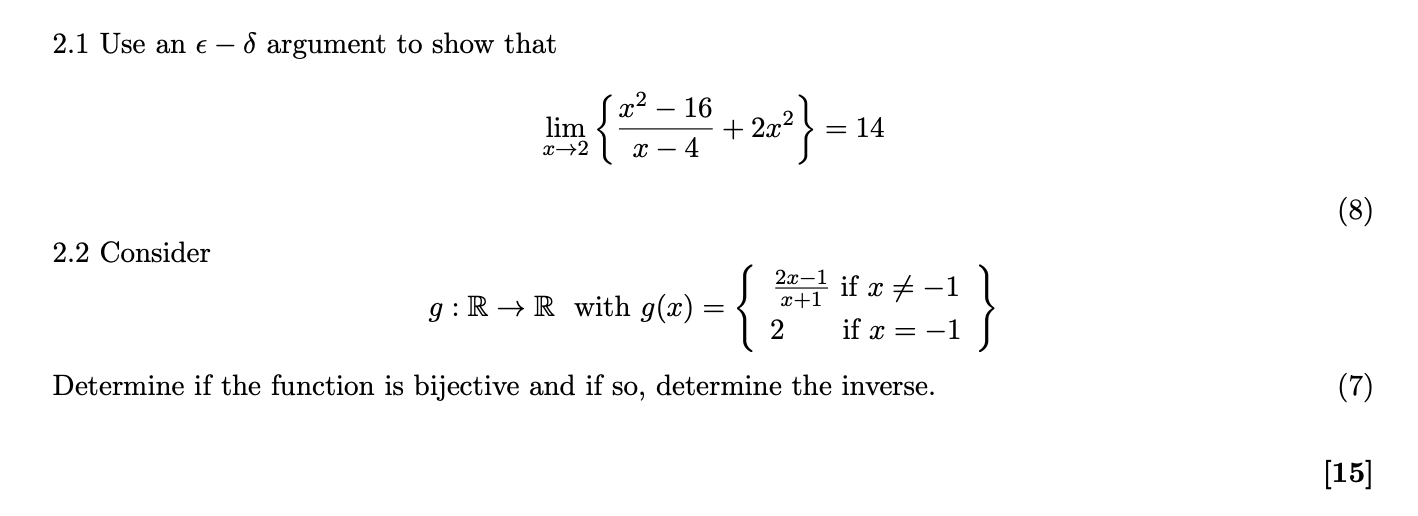 2.1 Use an $\epsilon - \delta$ argument to show that

$$\lim_{x \to 2} \left\{ \frac{x^2 - 16}{x - 4} + 2x^2 \right\} = 14$$

(8)

2.2 Consider

$$g : \mathbb{R} \to \mathbb{R} \text{ with } g(x) = \left\{ \begin{array}{ll} \frac{2x-1}{x+1} & \text{if } x \neq -1 \\ 2 & \text{if } x = -1 \end{array} \right\}$$

Determine if the function is bijective and if so, determine the inverse. (7)

**[15]**